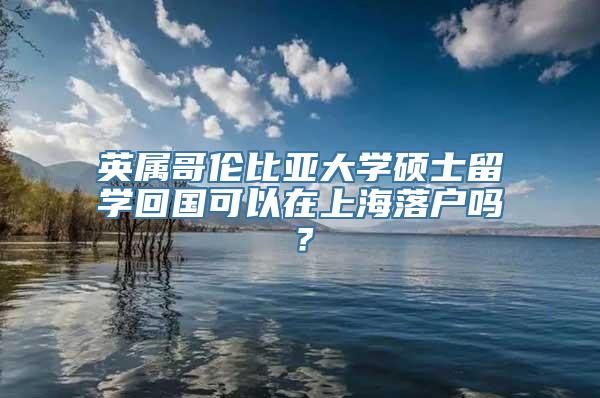 英属哥伦比亚大学硕士留学回国可以在上海落户吗？